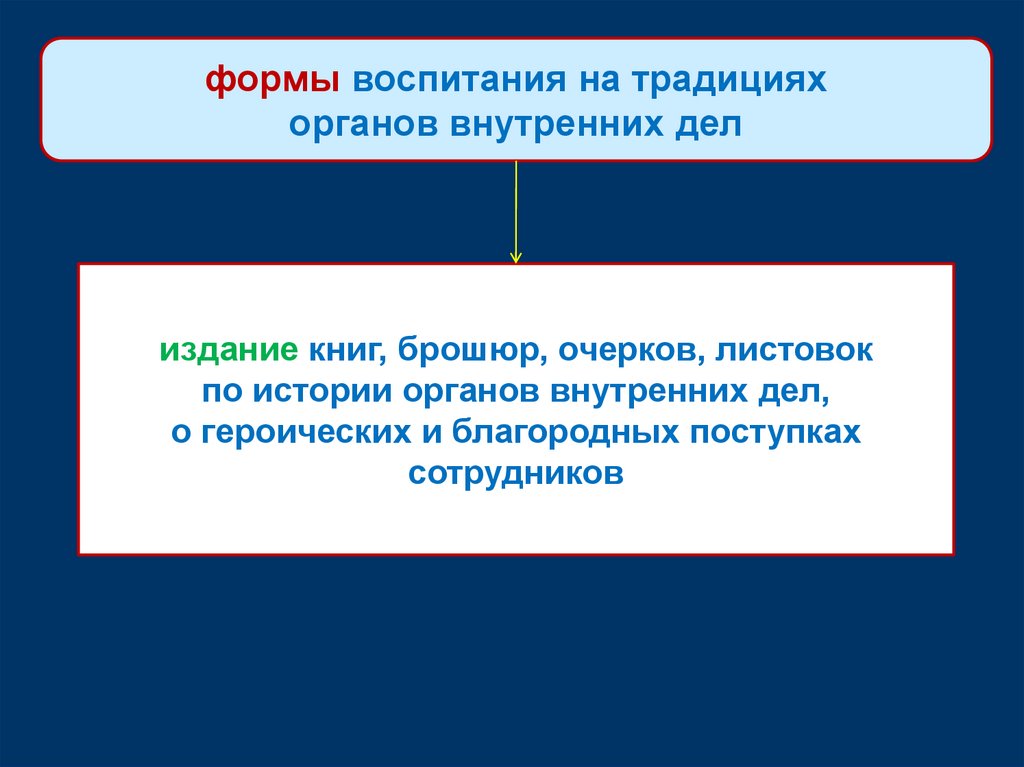 формы воспитания на традициях органов внутренних дел

издание книг, брошюр, очерков, листовок по истории органов внутренних дел, о героических и благородных поступках сотрудников